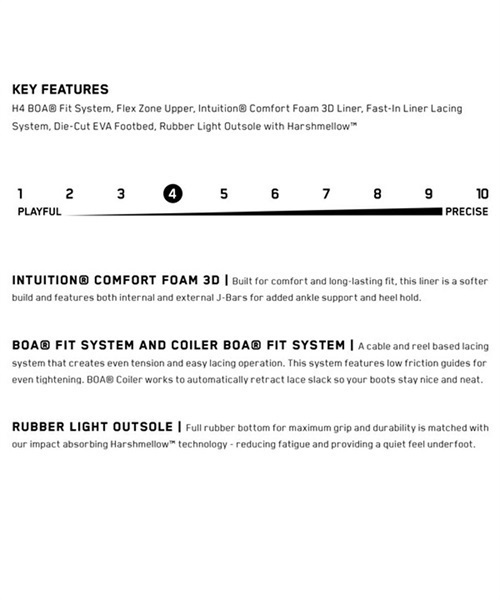 KEY FEATURES
H4 BOA® Fit System, Flex Zone Upper, Intuition® Comfort Foam 3D Liner, Fast-In Liner Lacing System, Die-Cut EVA Footbed, Rubber Light Outsole with Harshmellow™

1 2 3 4 5 6 7 8 9 10
PLAYFUL PRECISE

INTUITION® COMFORT FOAM 3D | Built for comfort and long-lasting fit, this liner is a softer build and features both internal and external J-Bars for added ankle support and heel hold.

BOA® FIT SYSTEM AND COILER BOA® FIT SYSTEM | A cable and reel based lacing system that creates even tension and easy lacing operation. This system features low friction guides for even tightening. BOA® Coiler works to automatically retract lace slack so your boots stay nice and neat.

RUBBER LIGHT OUTSOLE | Full rubber bottom for maximum grip and durability is matched with our impact absorbing Harshmellow™ technology - reducing fatigue and providing a quiet feel underfoot.